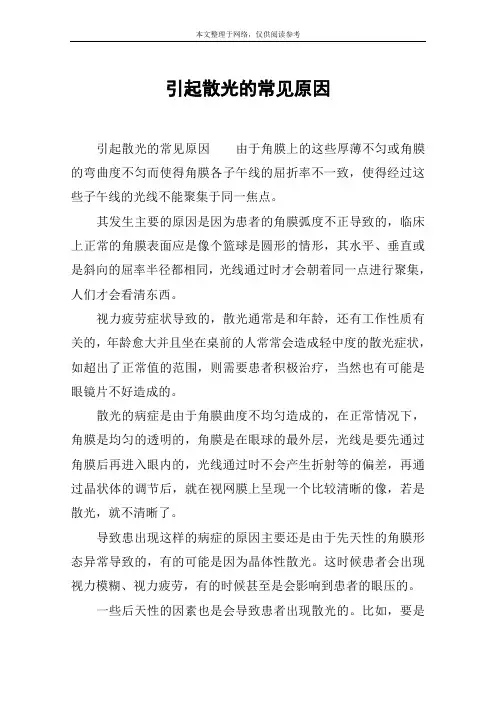 本文整理于网络，仅供阅读参考

引起散光的常见原因

引起散光的常见原因　　由于角膜上的这些厚薄不匀或角膜的弯曲度不匀而使得角膜各子午线的屈折率不一致，使得经过这些子午线的光线不能聚集于同一焦点。

其发生主要的原因是因为患者的角膜弧度不正导致的，临床上正常的角膜表面应是像个篮球是圆形的情形，其水平、垂直或是斜向的屈率半径都相同，光线通过时才会朝着同一点进行聚集，人们才会看清东西。

视力疲劳症状导致的，散光通常是和年龄，还有工作性质有关的，年龄愈大并且坐在桌前的人常常会造成轻中度的散光症状，如超出了正常值的范围，则需要患者积极治疗，当然也有可能是眼镜片不好造成的。

散光的病症是由于角膜曲度不均匀造成的，在正常情况下，角膜是均匀的透明的，角膜是在眼球的最外层，光线是要先通过角膜后再进入眼内的，光线通过时不会产生折射等的偏差，再通过晶状体的调节后，就在视网膜上呈现一个比较清晰的像，若是散光，就不清晰了。

导致患出现这样的病症的原因主要还是由于先天性的角膜形态异常导致的，有的可能是因为晶体性散光。这时候患者会出现视力模糊、视力疲劳，有的时候甚至是会影响到患者的眼压的。

一些后天性的因素也是会导致患者出现散光的。比如，要是